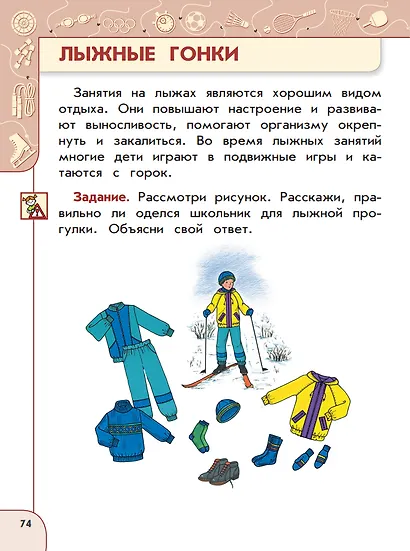 ЛЫЖНЫЕ ГОНКИ

Занятия на лыжах являются хорошим видом отдыха. Они повышают настроение и развивают выносливость, помогают организму окрепнуть и закалиться. Во время лыжных занятий многие дети играют в подвижные игры и катаются с горок.

Задание. Рассмотри рисунок. Расскажи, правильно ли оделся школьник для лыжной прогулки. Объясни свой ответ.

74